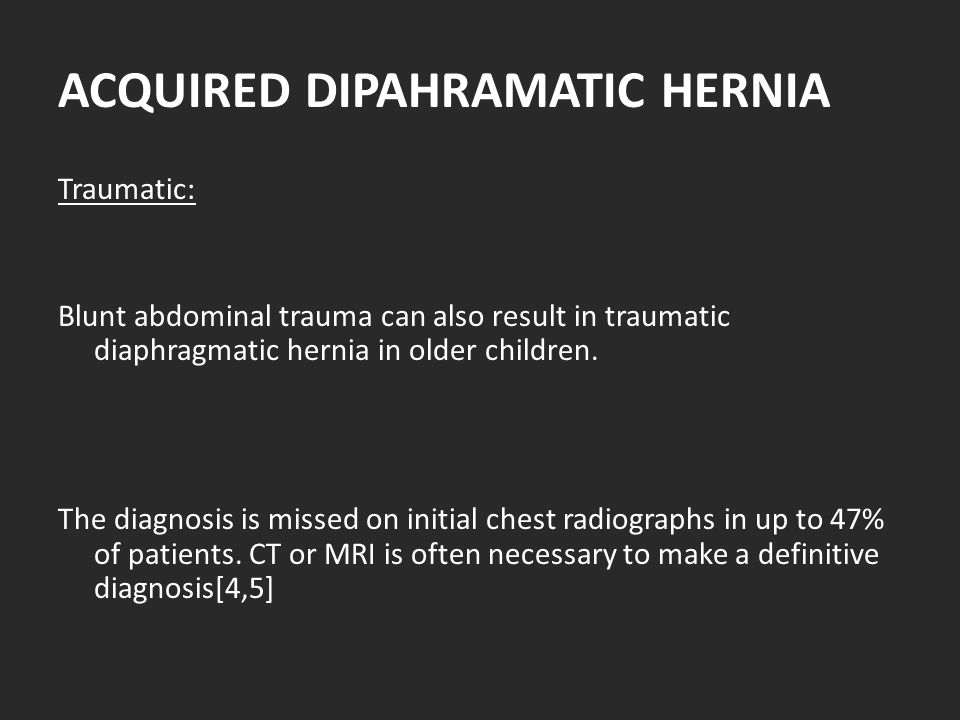 ACQUIRED DIPAHRAMATIC HERNIA

Traumatic:

Blunt abdominal trauma can also result in traumatic diaphragmatic hernia in older children.

The diagnosis is missed on initial chest radiographs in up to 47% of patients. CT or MRI is often necessary to make a definitive diagnosis[4,5]